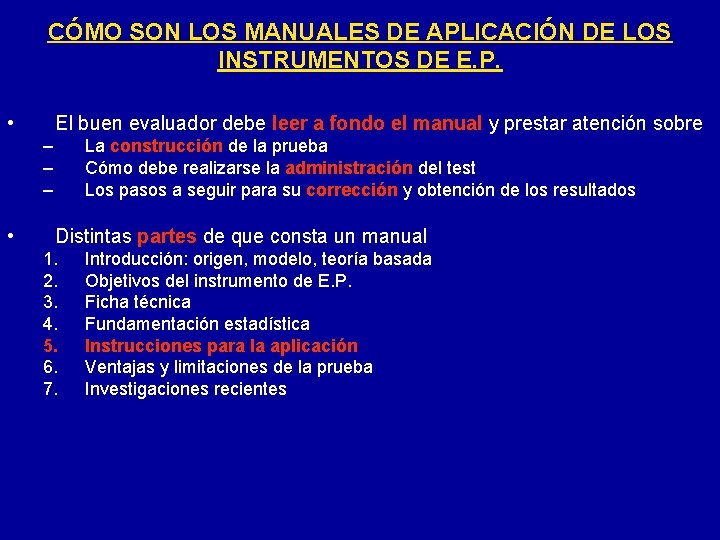 CÓMO SON LOS MANUALES DE APLICACIÓN DE LOS INSTRUMENTOS DE E.P.

• El buen evaluador debe leer a fondo el manual y prestar atención sobre
– La construcción de la prueba
– Cómo debe realizarse la administración del test
– Los pasos a seguir para su corrección y obtención de los resultados

• Distintas partes de que consta un manual
1. Introducción: origen, modelo, teoría basada
2. Objetivos del instrumento de E.P.
3. Ficha técnica
4. Fundamentación estadística
5. Instrucciones para la aplicación
6. Ventajas y limitaciones de la prueba
7. Investigaciones recientes